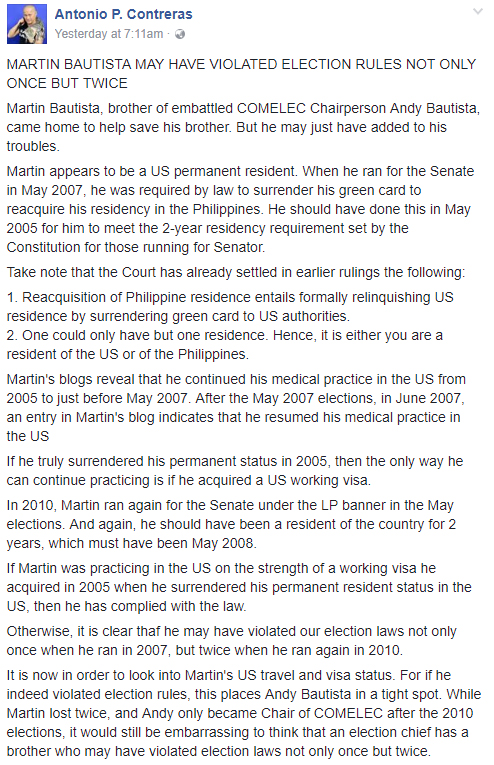 Antonio P. Contreras
Yesterday at 7:11am ·

MARTIN BAUTISTA MAY HAVE VIOLATED ELECTION RULES NOT ONLY ONCE BUT TWICE

Martin Bautista, brother of embattled COMELEC Chairperson Andy Bautista, came home to help save his brother. But he may just have added to his troubles.

Martin appears to be a US permanent resident. When he ran for the Senate in May 2007, he was required by law to surrender his green card to reacquire his residency in the Philippines. He should have done this in May 2005 for him to meet the 2-year residency requirement set by the Constitution for those running for Senator.

Take note that the Court has already settled in earlier rulings the following:

1. Reacquisition of Philippine residence entails formally relinquishing US residence by surrendering green card to US authorities.
2. One could only have but one residence. Hence, it is either you are a resident of the US or of the Philippines.

Martin's blogs reveal that he continued his medical practice in the US from 2005 to just before May 2007. After the May 2007 elections, in June 2007, an entry in Martin's blog indicates that he resumed his medical practice in the US

If he truly surrendered his permanent status in 2005, then the only way he can continue practicing is if he acquired a US working visa.

In 2010, Martin ran again for the Senate under the LP banner in the May elections. And again, he should have been a resident of the country for 2 years, which must have been May 2008.

If Martin was practicing in the US on the strength of a working visa he acquired in 2005 when he surrendered his permanent resident status in the US, then he has complied with the law.

Otherwise, it is clear thaf he may have violated our election laws not only once when he ran in 2007, but twice when he ran again in 2010.

It is now in order to look into Martin's US travel and visa status. For if he indeed violated election rules, this places Andy Bautista in a tight spot. While Martin lost twice, and Andy only became Chair of COMELEC after the 2010 elections, it would still be embarrassing to think that an election chief has a brother who may have violated election laws not only once but twice.